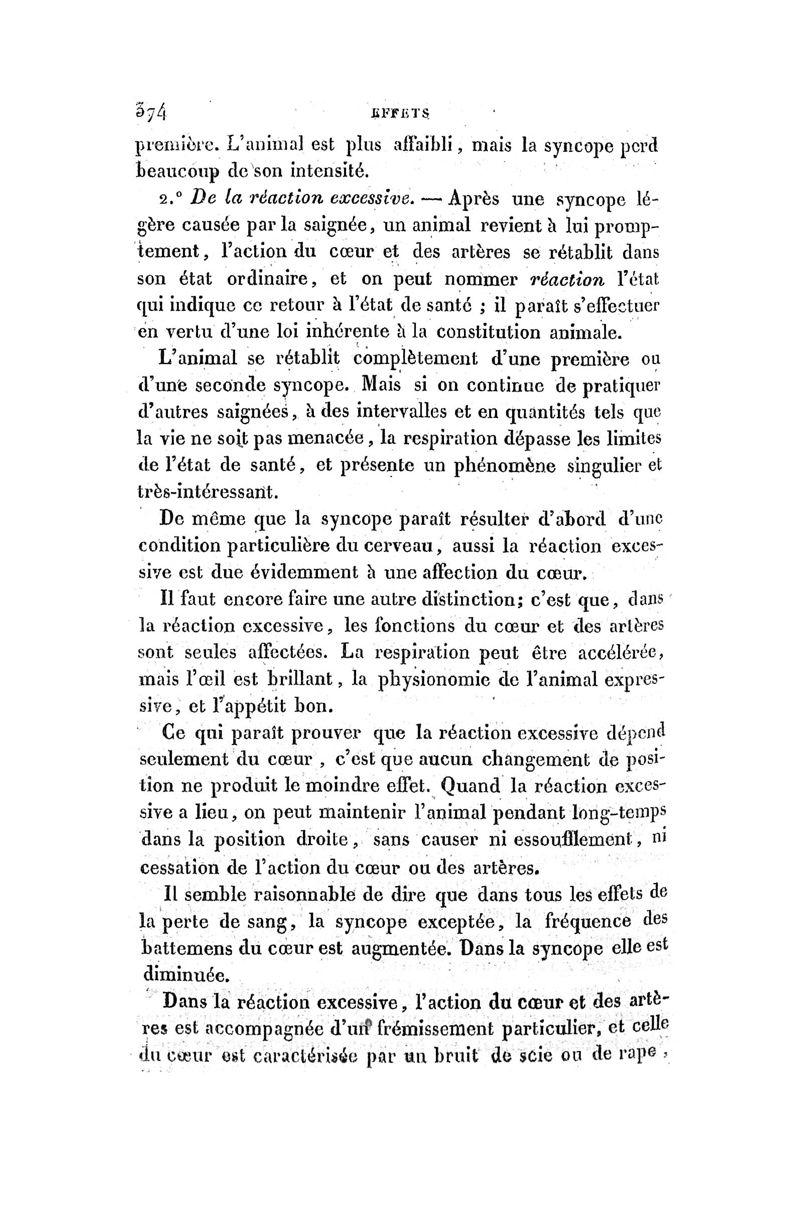 374 EFFETS

première. L'animal est plus affaibli, mais la syncope perd beaucoup de son intensité.

2.° De la réaction excessive. — Après une syncope légère causée par la saignée, un animal revient à lui promptement, l'action du cœur et des artères se rétablit dans son état ordinaire, et on peut nommer réaction l'état qui indique ce retour à l'état de santé ; il paraît s'effectuer en vertu d'une loi inhérente à la constitution animale.

L'animal se rétablit complètement d'une première ou d'une seconde syncope. Mais si on continue de pratiquer d'autres saignées, à des intervalles et en quantités tels que la vie ne soit pas menacée, la respiration dépasse les limites de l'état de santé, et présente un phénomène singulier et très-intéressant.

De même que la syncope paraît résulter d'abord d'une condition particulière du cerveau, aussi la réaction excessive est due évidemment à une affection du cœur.

Il faut encore faire une autre distinction; c'est que, dans la réaction excessive, les fonctions du cœur et des artères sont seules affectées. La respiration peut être accélérée, mais l'œil est brillant, la physionomie de l'animal expressive, et l'appétit bon.

Ce qui paraît prouver que la réaction excessive dépend seulement du cœur, c'est que aucun changement de position ne produit le moindre effet. Quand la réaction excessive a lieu, on peut maintenir l'animal pendant long-temps dans la position droite, sans causer ni essoufflement, ni cessation de l'action du cœur ou des artères.

Il semble raisonnable de dire que dans tous les effets de la perte de sang, la syncope exceptée, la fréquence des battemens du cœur est augmentée. Dans la syncope elle est diminuée.

Dans la réaction excessive, l'action du cœur et des artères est accompagnée d'un frémissement particulier, et celle du cœur est caractérisée par un bruit de scie ou de rape,